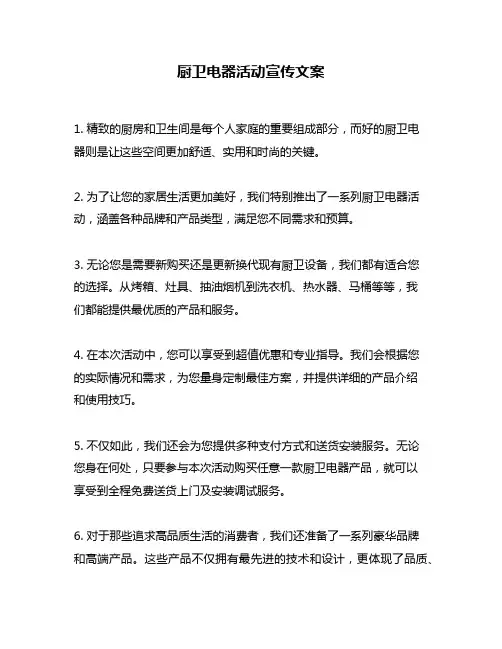 厨卫电器活动宣传文案

1. 精致的厨房和卫生间是每个人家庭的重要组成部分，而好的厨卫电器则是让这些空间更加舒适、实用和时尚的关键。

2. 为了让您的家居生活更加美好，我们特别推出了一系列厨卫电器活动，涵盖各种品牌和产品类型，满足您不同需求和预算。

3. 无论您是需要新购买还是更新换代现有厨卫设备，我们都有适合您的选择。从烤箱、灶具、抽油烟机到洗衣机、热水器、马桶等等，我们都能提供最优质的产品和服务。

4. 在本次活动中，您可以享受到超值优惠和专业指导。我们会根据您的实际情况和需求，为您量身定制最佳方案，并提供详细的产品介绍和使用技巧。

5. 不仅如此，我们还会为您提供多种支付方式和送货安装服务。无论您身在何处，只要参与本次活动购买任意一款厨卫电器产品，就可以享受到全程免费送货上门及安装调试服务。

6. 对于那些追求高品质生活的消费者，我们还准备了一系列豪华品牌和高端产品。这些产品不仅拥有最先进的技术和设计，更体现了品质、